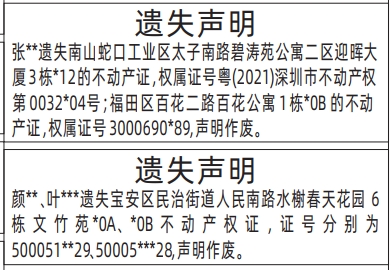 遗失声明

张**遗失南山蛇口工业区太子南路碧涛苑公寓二区迎晖大厦3栋*12的不动产证，权属证号粤(2021)深圳市不动产权第0032*04号；福田区百花二路百花公寓1栋*0B的不动产证，权属证号3000690*89，声明作废。

遗失声明

颜**、叶***遗失宝安区民治街道人民南路水榭春天花园6栋文竹苑*0A、*0B不动产权证，证号分别为500051**29、50005***28，声明作废。